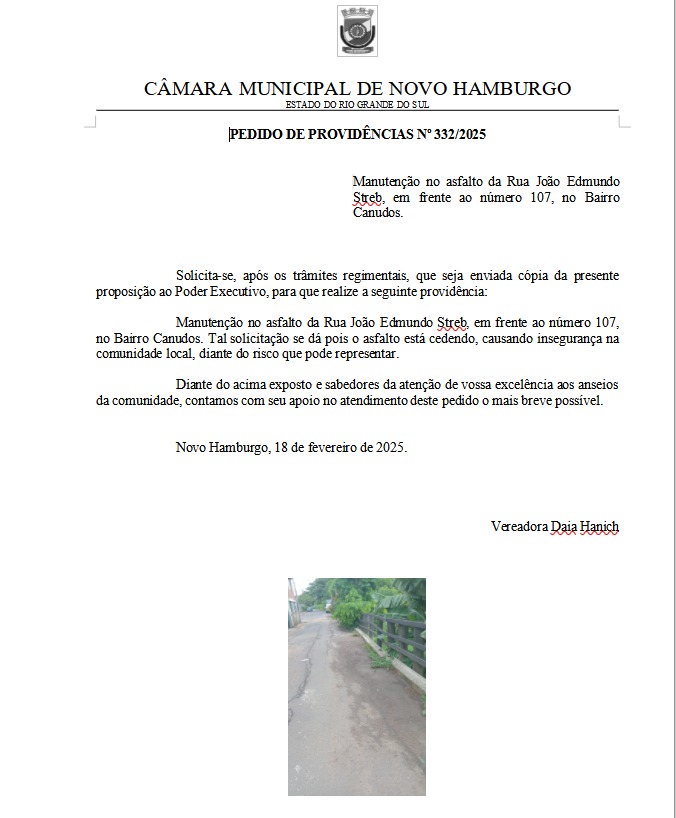 CÂMARA MUNICIPAL DE NOVO HAMBURGO
ESTADO DO RIO GRANDE DO SUL

PEDIDO DE PROVIDÊNCIAS Nº 332/2025

Manutenção no asfalto da Rua João Edmundo Streb, em frente ao número 107, no Bairro Canudos.

Solicita-se, após os trâmites regimentais, que seja enviada cópia da presente proposição ao Poder Executivo, para que realize a seguinte providência:

Manutenção no asfalto da Rua João Edmundo Streb, em frente ao número 107, no Bairro Canudos. Tal solicitação se dá pois o asfalto está cedendo, causando insegurança na comunidade local, diante do risco que pode representar.

Diante do acima exposto e sabedores da atenção de vossa excelência aos anseios da comunidade, contamos com seu apoio no atendimento deste pedido o mais breve possível.

Novo Hamburgo, 18 de fevereiro de 2025.

Vereadora Daia Hanich